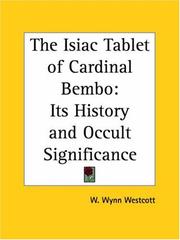 The Isiac Tablet of Cardinal Bembo: Its History and Occult Significance

W. Wynn Westcott